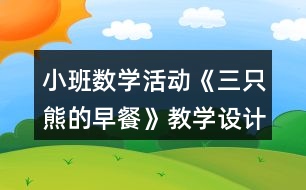 小班数学活动《三只熊的早餐》教学设计